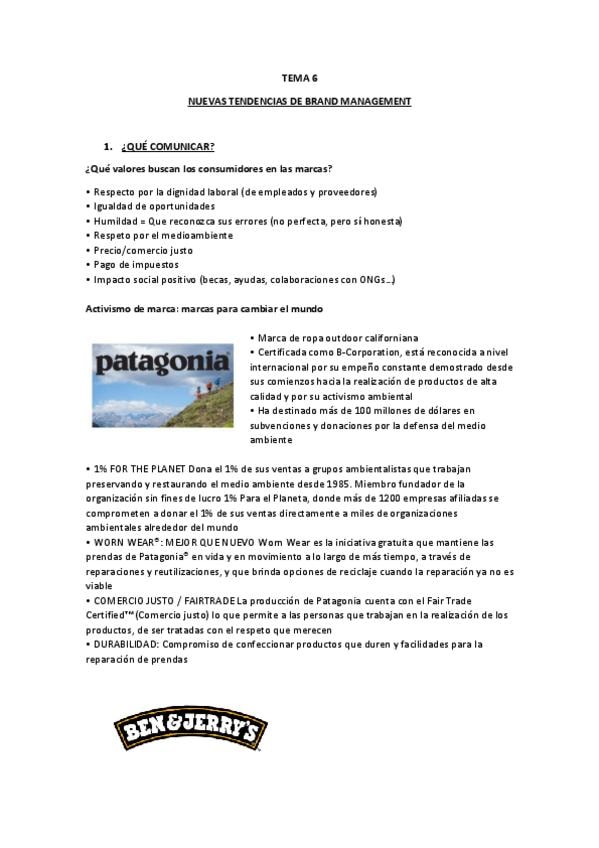 TEMA 6

NUEVAS TENDENCIAS DE BRAND MANAGEMENT

1. ¿QUÉ COMUNICAR?

¿Qué valores buscan los consumidores en las marcas?

• Respecto por la dignidad laboral (de empleados y proveedores)
• Igualdad de oportunidades
• Humildad = Que reconozca sus errores (no perfecta, pero sí honesta)
• Respeto por el medioambiente
• Precio/comercio justo
• Pago de impuestos
• Impacto social positivo (becas, ayudas, colaboraciones con ONGs...)

Activismo de marca: marcas para cambiar el mundo

patagonia

• Marca de ropa outdoor californiana
• Certificada como B-Corporation, está reconocida a nivel internacional por su empeño constante demostrado desde sus comienzos hacia la realización de productos de alta calidad y por su activismo ambiental
• Ha destinado más de 100 millones de dólares en subvenciones y donaciones por la defensa del medio ambiente

• 1% FOR THE PLANET Dona el 1% de sus ventas a grupos ambientalistas que trabajan preservando y restaurando el medio ambiente desde 1985. Miembro fundador de la organización sin fines de lucro 1% Para el Planeta, donde más de 1200 empresas afiliadas se comprometen a donar el 1% de sus ventas directamente a miles de organizaciones ambientales alrededor del mundo
• WORN WEAR®: MEJOR QUE NUEVO Worn Wear es la iniciativa gratuita que mantiene las prendas de Patagonia® en vida y en movimiento a lo largo de más tiempo, a través de reparaciones y reutilizaciones, y que brinda opciones de reciclaje cuando la reparación ya no es viable
• COMERCIO JUSTO / FAIRTRADE La producción de Patagonia cuenta con el Fair Trade Certified™ (Comercio justo) lo que permite a las personas que trabajan en la realización de los productos, de ser tratadas con el respeto que merecen
• DURABILIDAD: Compromiso de confeccionar productos que duren y facilidades para la reparación de prendas

BEN&JERRY'S